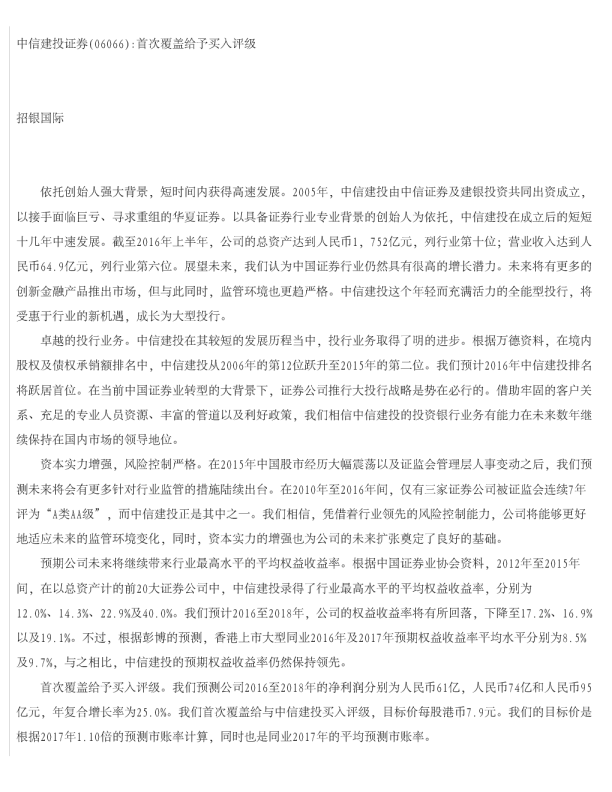 中信建投证券(06066):首次覆盖给予买入评级

招银国际

依托创始人强大背景，短时间内获得高速发展。2005年，中信建投由中信证券及建银投资共同出资成立，以接手面临巨亏、寻求重组的华夏证券。以具备证券行业专业背景的创始人为依托，中信建投在成立后的短短十几年中速发展。截至2016年上半年，公司的总资产达到人民币1，752亿元，列行业第十位；营业收入达到人民币64.9亿元，列行业第六位。展望未来，我们认为中国证券行业仍然具有很高的增长潜力。未来将有更多的创新金融产品推出市场，但与此同时，监管环境也更趋严格。中信建投这个年轻而充满活力的全能型投行，将受惠于行业的新机遇，成长为大型投行。

卓越的投行业务。中信建投在其较短的发展历程当中，投行业务取得了明的进步。根据万德资料，在境内股权及债权承销额排名中，中信建投从2006年的第12位跃升至2015年的第二位。我们预计2016年中信建投排名将跃居首位。在当前中国证券业转型的大背景下，证券公司推行大投行战略是势在必行的。借助牢固的客户关系、充足的专业人员资源、丰富的管道以及利好政策，我们相信中信建投的投资银行业务有能力在未来数年继续保持在国内市场的领导地位。

资本实力增强，风险控制严格。在2015年中国股市经历大幅震荡以及证监会管理层人事变动之后，我们预测未来将会有更多针对行业监管的措施陆续出台。在2010年至2016年间，仅有三家证券公司被证监会连续7年评为“A类AA级”，而中信建投正是其中之一。我们相信，凭借着行业领先的风险控制能力，公司将能够更好地适应未来的监管环境变化，同时，资本实力的增强也为公司的未来扩张奠定了良好的基础。

预期公司未来将继续带来行业最高水平的平均权益收益率。根据中国证券业协会资料，2012年至2015年间，在以总资产计的前20大证券公司中，中信建投录得了行业最高水平的平均权益收益率，分别为12.0%、14.3%、22.9%及40.0%。我们预计2016至2018年，公司的权益收益率将有所回落，下降至17.2%、16.9%以及19.1%。不过，根据彭博的预测，香港上市大型同业2016年及2017年预期权益收益率平均水平分别为8.5%及9.7%，与之相比，中信建投的预期权益收益率仍然保持领先。

首次覆盖给予买入评级。我们预测公司2016至2018年的净利润分别为人民币61亿，人民币74亿和人民币95亿元，年复合增长率为25.0%。我们首次覆盖给与中信建投买入评级，目标价每股港币7.9元。我们的目标价是根据2017年1.10倍的预测市账率计算，同时也是同业2017年的平均预测市账率。